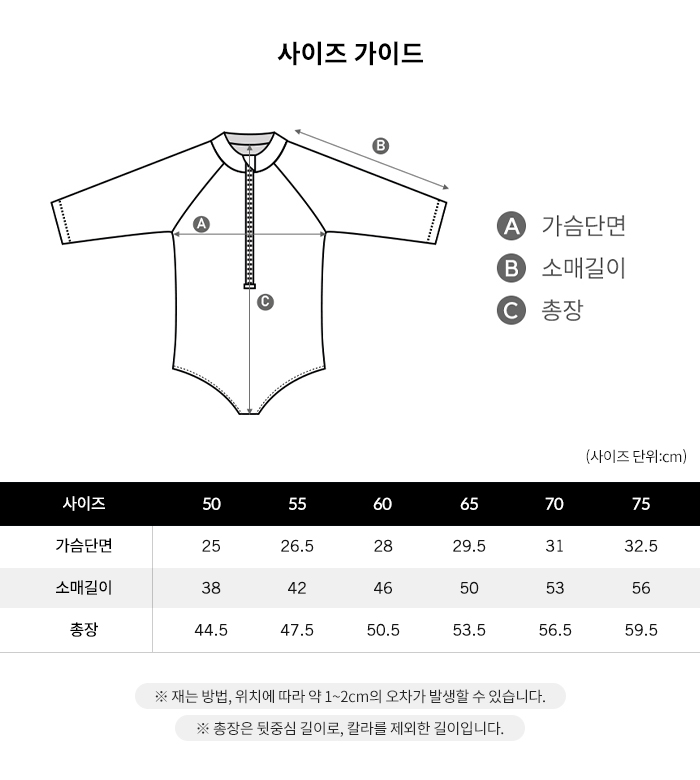 사이즈 가이드

B

A

C

A 가슴단면
B 소매길이
C 총장

(사이즈 단위:cm)

| 사이즈 | 50 | 55 | 60 | 65 | 70 | 75 |
|---|---|---|---|---|---|---|
| 가슴단면 | 25 | 26.5 | 28 | 29.5 | 31 | 32.5 |
| 소매길이 | 38 | 42 | 46 | 50 | 53 | 56 |
| 총장 | 44.5 | 47.5 | 50.5 | 53.5 | 56.5 | 59.5 |

※ 재는 방법, 위치에 따라 약 1~2cm의 오차가 발생할 수 있습니다.

※ 총장은 뒷중심 길이로, 칼라를 제외한 길이입니다.